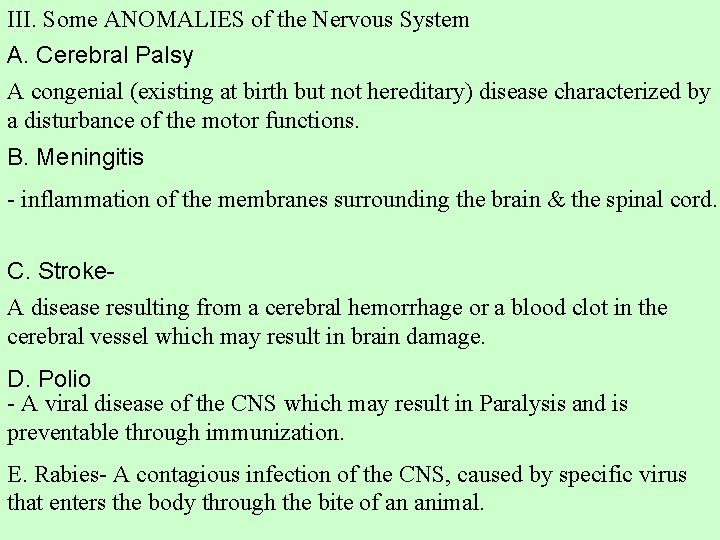 III. Some ANOMALIES of the Nervous System

A. Cerebral Palsy

A congenial (existing at birth but not hereditary) disease characterized by a disturbance of the motor functions.

B. Meningitis

- inflammation of the membranes surrounding the brain & the spinal cord.

C. Stroke-

A disease resulting from a cerebral hemorrhage or a blood clot in the cerebral vessel which may result in brain damage.

D. Polio

- A viral disease of the CNS which may result in Paralysis and is preventable through immunization.

E. Rabies- A contagious infection of the CNS, caused by specific virus that enters the body through the bite of an animal.